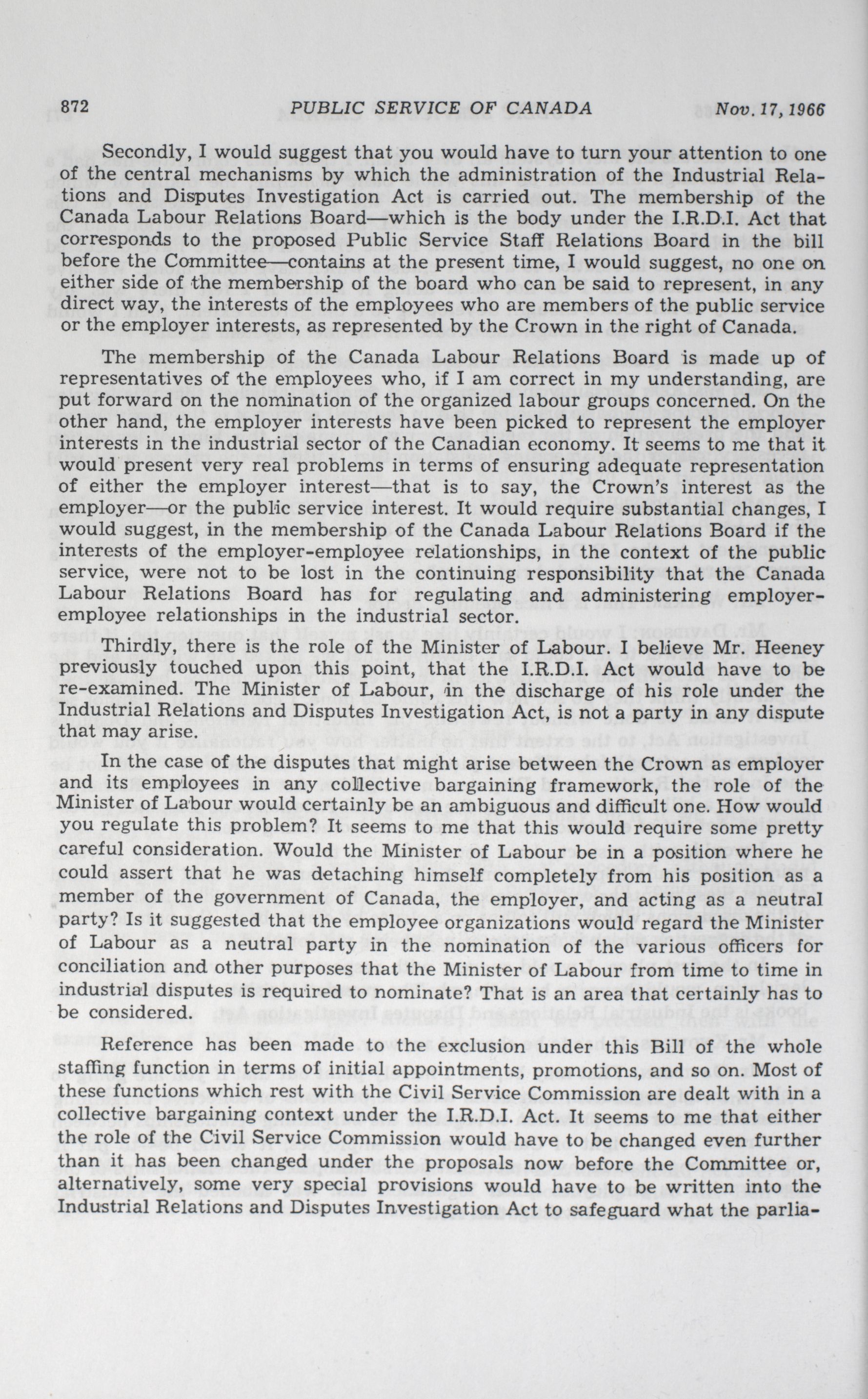 872 PUBLIC SERVICE OF CANADA Nov. 17, 1966

Secondly, I would suggest that you would have to turn your attention to one of the central mechanisms by which the administration of the Industrial Relations and Disputes Investigation Act is carried out. The membership of the Canada Labour Relations Board—which is the body under the I.R.D.I. Act that corresponds to the proposed Public Service Staff Relations Board in the bill before the Committee—contains at the present time, I would suggest, no one on either side of the membership of the board who can be said to represent, in any direct way, the interests of the employees who are members of the public service or the employer interests, as represented by the Crown in the right of Canada.

The membership of the Canada Labour Relations Board is made up of representatives of the employees who, if I am correct in my understanding, are put forward on the nomination of the organized labour groups concerned. On the other hand, the employer interests have been picked to represent the employer interests in the industrial sector of the Canadian economy. It seems to me that it would present very real problems in terms of ensuring adequate representation of either the employer interest—that is to say, the Crown's interest as the employer—or the public service interest. It would require substantial changes, I would suggest, in the membership of the Canada Labour Relations Board if the interests of the employer-employee relationships, in the context of the public service, were not to be lost in the continuing responsibility that the Canada Labour Relations Board has for regulating and administering employer-employee relationships in the industrial sector.

Thirdly, there is the role of the Minister of Labour. I believe Mr. Heeney previously touched upon this point, that the I.R.D.I. Act would have to be re-examined. The Minister of Labour, in the discharge of his role under the Industrial Relations and Disputes Investigation Act, is not a party in any dispute that may arise.

In the case of the disputes that might arise between the Crown as employer and its employees in any collective bargaining framework, the role of the Minister of Labour would certainly be an ambiguous and difficult one. How would you regulate this problem? It seems to me that this would require some pretty careful consideration. Would the Minister of Labour be in a position where he could assert that he was detaching himself completely from his position as a member of the government of Canada, the employer, and acting as a neutral party? Is it suggested that the employee organizations would regard the Minister of Labour as a neutral party in the nomination of the various officers for conciliation and other purposes that the Minister of Labour from time to time in industrial disputes is required to nominate? That is an area that certainly has to be considered.

Reference has been made to the exclusion under this Bill of the whole staffing function in terms of initial appointments, promotions, and so on. Most of these functions which rest with the Civil Service Commission are dealt with in a collective bargaining context under the I.R.D.I. Act. It seems to me that either the role of the Civil Service Commission would have to be changed even further than it has been changed under the proposals now before the Committee or, alternatively, some very special provisions would have to be written into the Industrial Relations and Disputes Investigation Act to safeguard what the parlia-